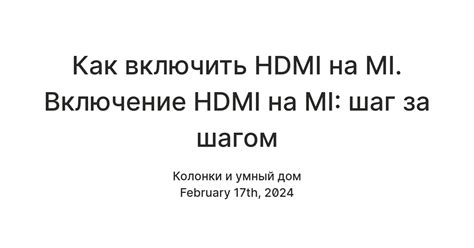 Как включить HDMI на MI. Включение HDMI на MI: шаг за шагом

Колонки и умный дом
February 17th, 2024